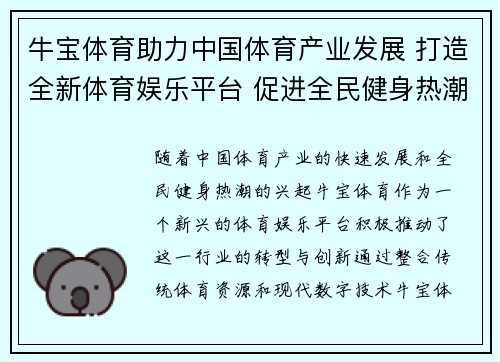 牛宝体育助力中国体育产业发展 打造全新体育娱乐平台 促进全民健身热潮

随着中国体育产业的快速发展和全民健身热潮的兴起牛宝体育作为一个新兴的体育娱乐平台积极推动了这一行业的转型与创新通过整合传统体育资源和现代数字技术牛宝体